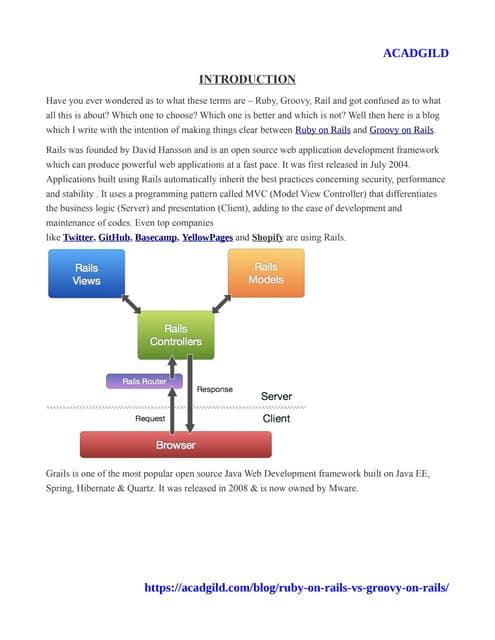 ACADGILD

INTRODUCTION

Have you ever wondered as to what these terms are – Ruby, Groovy, Rail and got confused as to what all this is about? Which one to choose? Which one is better and which is not? Well then here is a blog which I write with the intention of making things clear between Ruby on Rails and Groovy on Rails.

Rails was founded by David Hansson and is an open source web application development framework which can produce powerful web applications at a fast pace. It was first released in July 2004. Applications built using Rails automatically inherit the best practices concerning security, performance and stability . It uses a programming pattern called MVC (Model View Controller) that differentiates the business logic (Server) and presentation (Client), adding to the ease of development and maintenance of codes. Even top companies like Twitter, GitHub, Basecamp, YellowPages and Shopify are using Rails.

Rails Views

Rails Models

Rails Controllers

Rails Router

Response

Server

Request

Client

Browser

Grails is one of the most popular open source Java Web Development framework built on Java EE, Spring, Hibernate & Quartz. It was released in 2008 & is now owned by Mware.

https://acadgild.com/blog/ruby-on-rails-vs-groovy-on-rails/